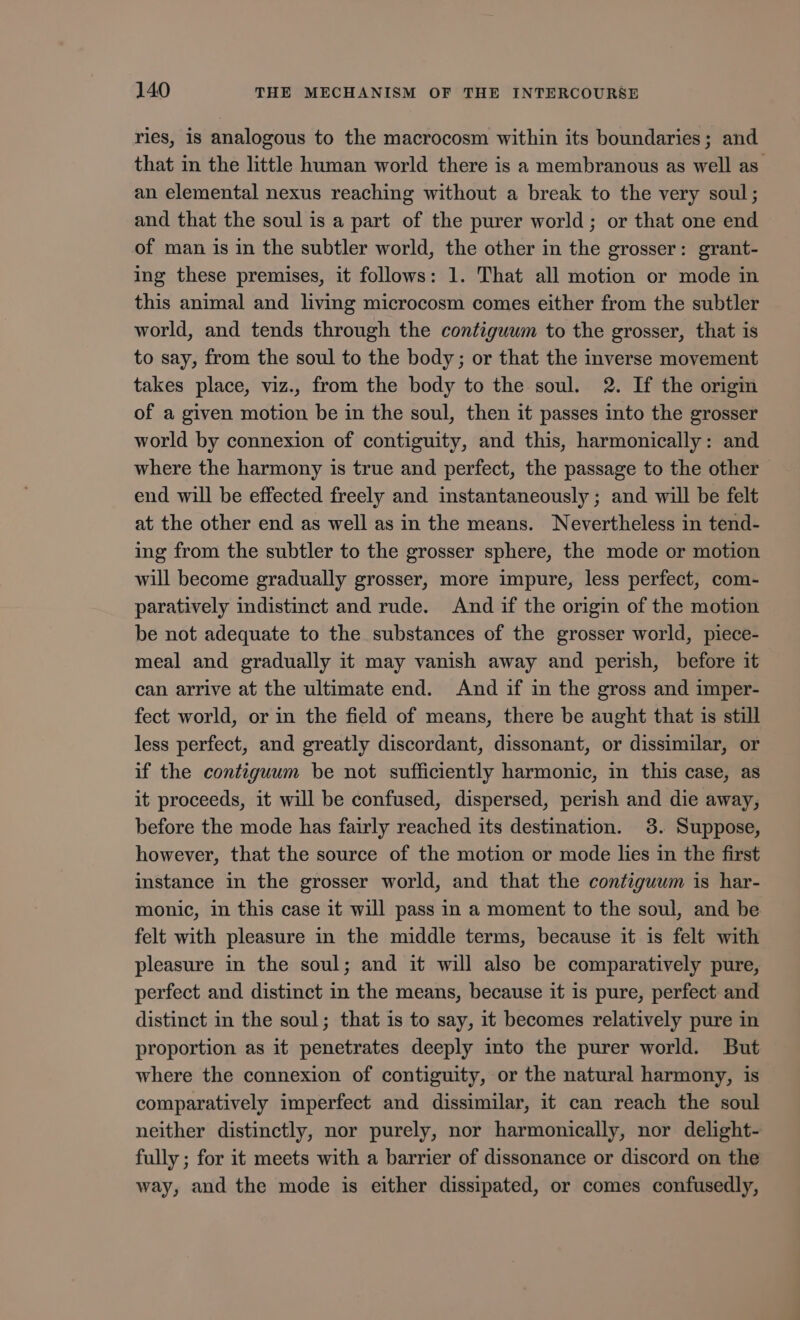 140 THE MECHANISM OF THE INTERCOURSE

ries, is analogous to the macrocosm within its boundaries; and that in the little human world there is a membranous as well as an elemental nexus reaching without a break to the very soul; and that the soul is a part of the purer world; or that one end of man is in the subtler world, the other in the grosser: granting these premises, it follows: 1. That all motion or mode in this animal and living microcosm comes either from the subtler world, and tends through the contiguum to the grosser, that is to say, from the soul to the body; or that the inverse movement takes place, viz., from the body to the soul. 2. If the origin of a given motion be in the soul, then it passes into the grosser world by connexion of contiguity, and this, harmonically: and where the harmony is true and perfect, the passage to the other end will be effected freely and instantaneously; and will be felt at the other end as well as in the means. Nevertheless in tending from the subtler to the grosser sphere, the mode or motion will become gradually grosser, more impure, less perfect, comparatively indistinct and rude. And if the origin of the motion be not adequate to the substances of the grosser world, piecemeal and gradually it may vanish away and perish, before it can arrive at the ultimate end. And if in the gross and imperfect world, or in the field of means, there be aught that is still less perfect, and greatly discordant, dissonant, or dissimilar, or if the contiguum be not sufficiently harmonic, in this case, as it proceeds, it will be confused, dispersed, perish and die away, before the mode has fairly reached its destination. 3. Suppose, however, that the source of the motion or mode lies in the first instance in the grosser world, and that the contiguum is harmonic, in this case it will pass in a moment to the soul, and be felt with pleasure in the middle terms, because it is felt with pleasure in the soul; and it will also be comparatively pure, perfect and distinct in the means, because it is pure, perfect and distinct in the soul; that is to say, it becomes relatively pure in proportion as it penetrates deeply into the purer world. But where the connexion of contiguity, or the natural harmony, is comparatively imperfect and dissimilar, it can reach the soul neither distinctly, nor purely, nor harmonically, nor delightfully; for it meets with a barrier of dissonance or discord on the way, and the mode is either dissipated, or comes confusedly,